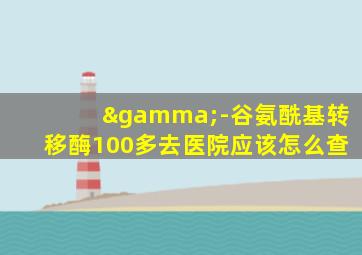 &gamma;-谷氨酰基转移酶100多去医院应该怎么查